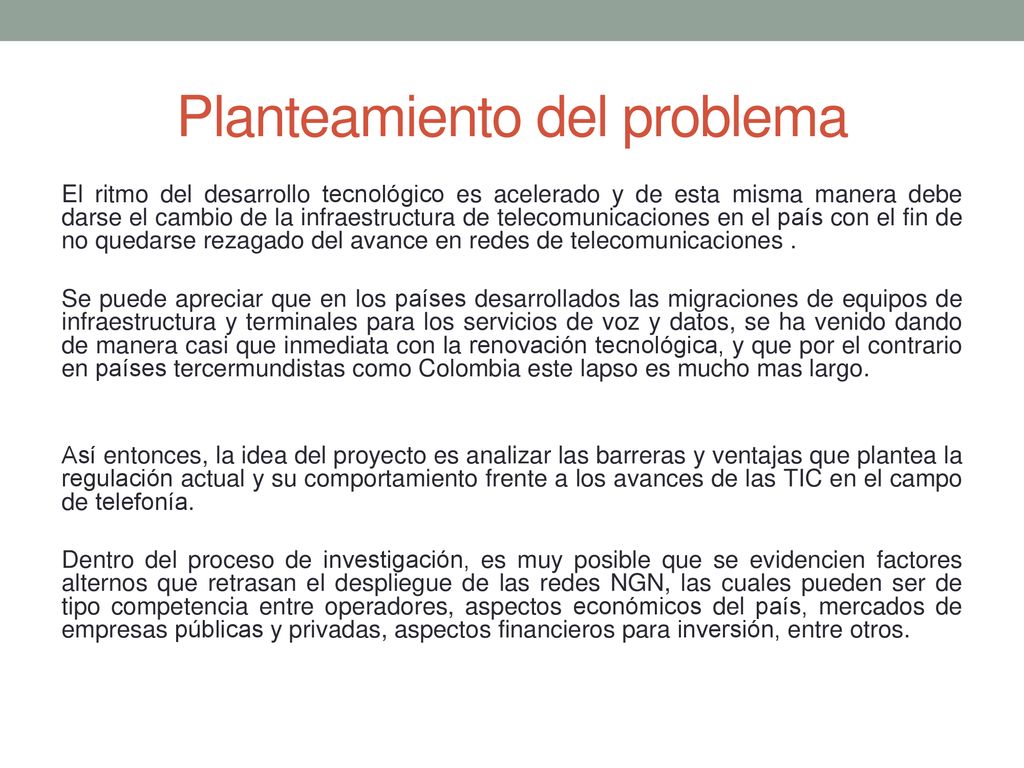 Planteamiento del problema

El ritmo del desarrollo tecnológico es acelerado y de esta misma manera debe darse el cambio de la infraestructura de telecomunicaciones en el país con el fin de no quedarse rezagado del avance en redes de telecomunicaciones .

Se puede apreciar que en los países desarrollados las migraciones de equipos de infraestructura y terminales para los servicios de voz y datos, se ha venido dando de manera casi que inmediata con la renovación tecnológica, y que por el contrario en países tercermundistas como Colombia este lapso es mucho mas largo.

Así entonces, la idea del proyecto es analizar las barreras y ventajas que plantea la regulación actual y su comportamiento frente a los avances de las TIC en el campo de telefonía.

Dentro del proceso de investigación, es muy posible que se evidencien factores alternos que retrasan el despliegue de las redes NGN, las cuales pueden ser de tipo competencia entre operadores, aspectos económicos del país, mercados de empresas públicas y privadas, aspectos financieros para inversión, entre otros.